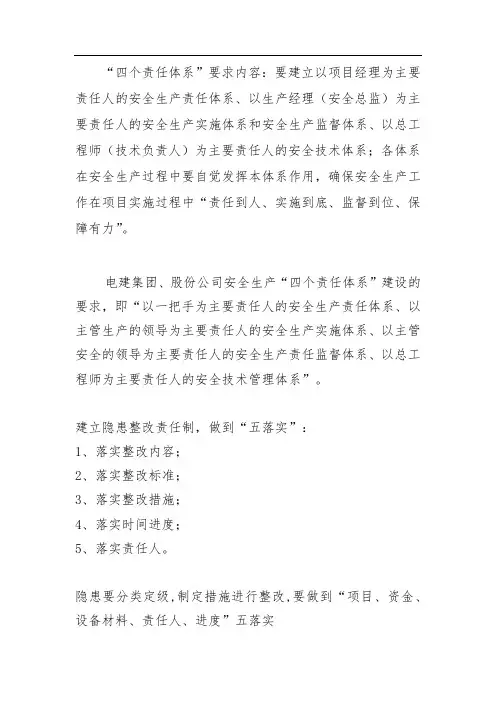 “四个责任体系”要求内容：要建立以项目经理为主要责任人的安全生产责任体系、以生产经理（安全总监）为主要责任人的安全生产实施体系和安全生产监督体系、以总工程师（技术负责人）为主要责任人的安全技术体系；各体系在安全生产过程中要自觉发挥本体系作用，确保安全生产工作在项目实施过程中“责任到人、实施到底、监督到位、保障有力”。

电建集团、股份公司安全生产“四个责任体系”建设的要求，即“以一把手为主要责任人的安全生产责任体系、以主管生产的领导为主要责任人的安全生产实施体系、以主管安全的领导为主要责任人的安全生产责任监督体系、以总工程师为主要责任人的安全技术管理体系”。

建立隐患整改责任制，做到“五落实”：

1、落实整改内容；

2、落实整改标准；

3、落实整改措施；

4、落实时间进度；

5、落实责任人。

隐患要分类定级,制定措施进行整改,要做到“项目、资金、设备材料、责任人、进度”五落实